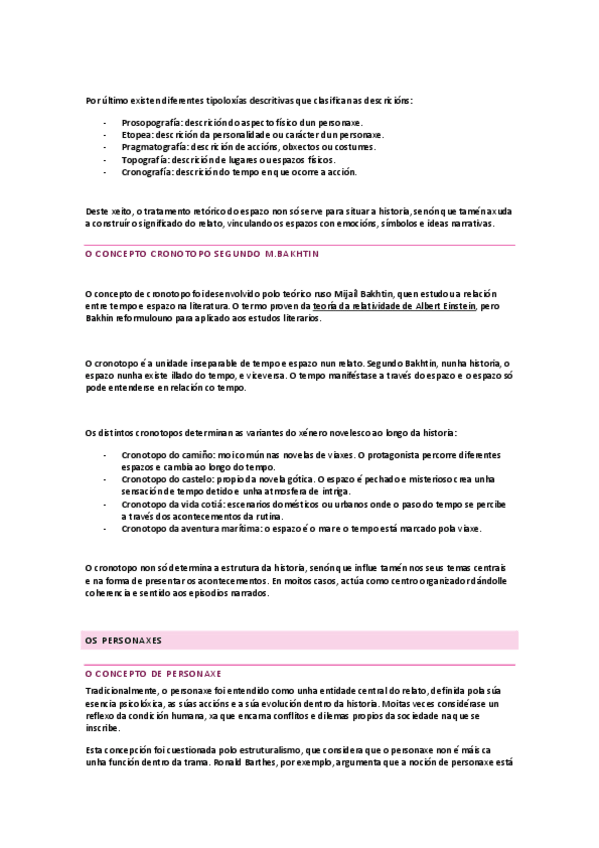 Por último existen diferentes tipoloxías descritivas que clasifican as descricións:

- Prosopografía: descrición do aspecto físico dun personaxe.
- Etopea: descrición da personalidade ou carácter dun personaxe.
- Pragmatografía: descrición de accións, obxectos ou costumes.
- Topografía: descrición de lugares ou espazos físicos.
- Cronografía: descrición do tempo en que ocorre a acción.

Deste xeito, o tratamento retórico do espazo non só serve para situar a historia, senón que tamén axuda a construír o significado do relato, vinculando os espazos con emocións, símbolos e ideas narrativas.

O CONCEPTO CRONOTOPO SEGUNDO M.BAKHTIN

O concepto de cronotopo foi desenvolvido polo teórico ruso Mijaíl Bakhtin, quen estudou a relación entre tempo e espazo na literatura. O termo provén da teoría da relatividade de Albert Einstein, pero Bakhin reformulouno para aplicado aos estudos literarios.

O cronotopo é a unidade inseparable de tempo e espazo nun relato. Segundo Bakhtin, nunha historia, o espazo nunha existe illado do tempo, e viceversa. O tempo manifestase a través do espazo e o espazo só pode entenderse en relación co tempo.

Os distintos cronotopos determinan as variantes do xénero novelesco ao longo da historia:

- Cronotopo do camiño: moi común nas novelas de viaxes. O protagonista percorre diferentes espazos e cambia ao longo do tempo.
- Cronotopo do castelo: propio da novela gótica. O espazo é pechado e misterioso crea unha sensación de tempo detido e unha atmosfera de intriga.
- Cronotopo da vida cotiá: escenarios domésticos ou urbanos onde o paso do tempo se percibe a través dos acontecementos da rutina.
- Cronotopo da aventura marítima: o espazo é o mar e o tempo está marcado pola viaxe.

O cronotopo non só determina a estrutura da historia, senón que influe tamén nos seus temas centrais e na forma de presentar os acontecementos. En moitos casos, actúa como centro organizador dándolle coherencia e sentido aos episodios narrados.

OS PERSONAXES

O CONCEPTO DE PERSONAXE

Tradicionalmente, o personaxe foi entendido como unha entidade central do relato, definida pola súa esencia psicolóxica, as súas accións e a súa evolución dentro da historia. Moitas veces considérase un reflexo da condición humana, xa que encarna conflitos e dilemas propios da sociedade na que se inscribe.

Esta concepción foi cuestionada polo estruturalismo, que considera que o personaxe non é máis ca unha función dentro da trama. Ronald Barthes, por exemplo, argumenta que a noción de personaxe está